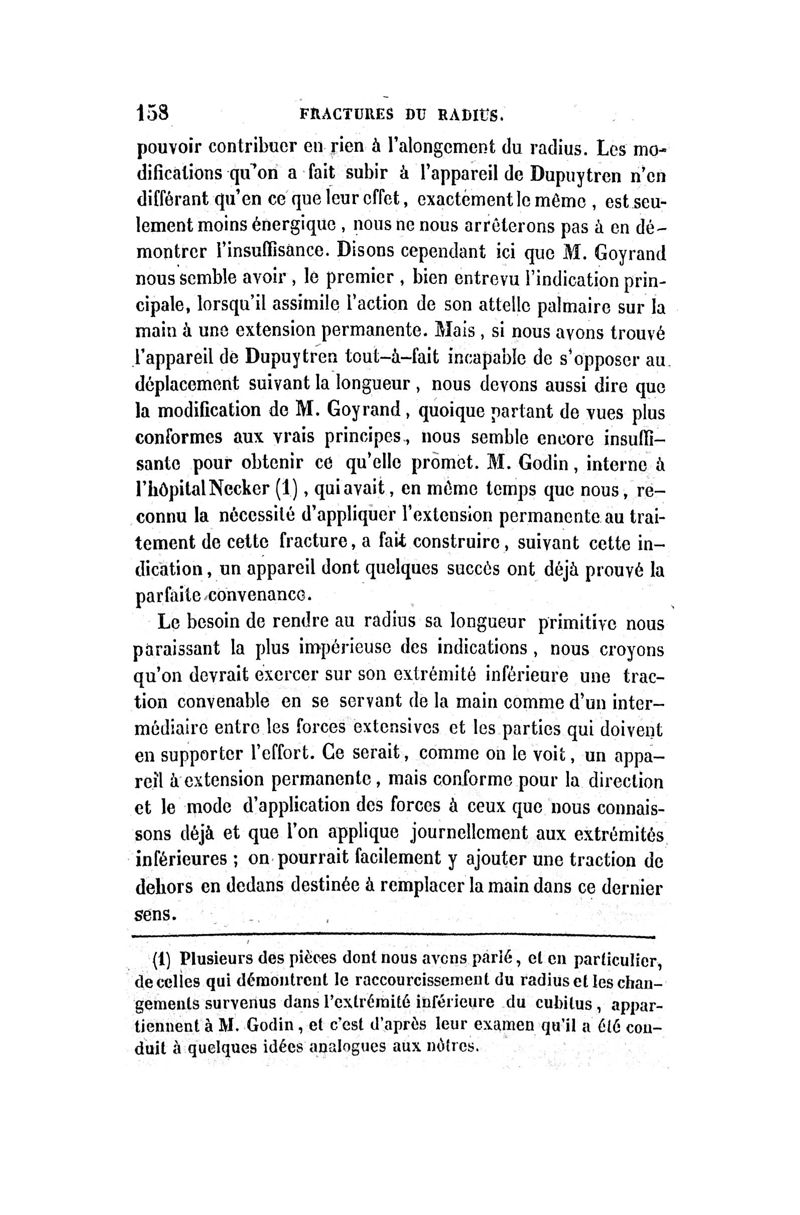 158 FRACTURES DU RADIUS.

pouvoir contribuer en rien à l'alongement du radius. Les modifications qu'on a fait subir à l'appareil de Dupuytren n'en différant qu'en ce que leur effet, exactement le même, est seulement moins énergique, nous ne nous arrêterons pas à en démontrer l'insuffisance. Disons cependant ici que M. Goyrand nous semble avoir, le premier, bien entrevu l'indication principale, lorsqu'il assimile l'action de son attelle palmaire sur la main à une extension permanente. Mais, si nous avons trouvé l'appareil de Dupuytren tout-à-fait incapable de s'opposer au déplacement suivant la longueur, nous devons aussi dire que la modification de M. Goyrand, quoique partant de vues plus conformes aux vrais principes, nous semble encore insuffisante pour obtenir ce qu'elle promet. M. Godin, interne à l'hôpital Necker (1), qui avait, en même temps que nous, reconnu la nécessité d'appliquer l'extension permanente au traitement de cette fracture, a fait construire, suivant cette indication, un appareil dont quelques succès ont déjà prouvé la parfaite convenance.

Le besoin de rendre au radius sa longueur primitive nous paraissant la plus impérieuse des indications, nous croyons qu'on devrait exercer sur son extrémité inférieure une traction convenable en se servant de la main comme d'un intermédiaire entre les forces extensives et les parties qui doivent en supporter l'effort. Ce serait, comme on le voit, un appareil à extension permanente, mais conforme pour la direction et le mode d'application des forces à ceux que nous connaissons déjà et que l'on applique journellement aux extrémités inférieures ; on pourrait facilement y ajouter une traction de dehors en dedans destinée à remplacer la main dans ce dernier sens.

(1) Plusieurs des pièces dont nous avons parlé, et en particulier, de celles qui démontrent le raccourcissement du radius et les changements survenus dans l'extrémité inférieure du cubitus, appartiennent à M. Godin, et c'est d'après leur examen qu'il a été conduit à quelques idées analogues aux nôtres.